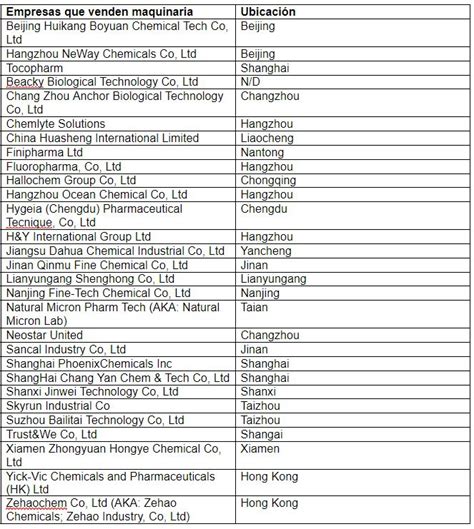 | Empresas que venden maquinaria | Ubicación |
|---|---|
| Beijing Huikang Boyuan Chemical Tech Co, Ltd | Beijing |
| Hangzhou NeWay Chemicals Co, Ltd | Beijing |
| Tocopharm | Shanghai |
| Beacky Biological Technology Co, Ltd | N/D |
| Chang Zhou Anchor Biological Technology Co, Ltd | Changzhou |
| Chemlyte Solutions | Hangzhou |
| China Huasheng International Limited | Liaocheng |
| Finipharma Ltd | Nantong |
| Fluoropharma, Co, Ltd | Hangzhou |
| Hallochem Group Co, Ltd | Chongqing |
| Hangzhou Ocean Chemical Co, Ltd | Hangzhou |
| Hygeia (Chengdu) Pharmaceutical Tecnique, Co, Ltd | Chengdu |
| H&Y International Group Ltd | Hangzhou |
| Jiangsu Dahua Chemical Industrial Co, Ltd | Yancheng |
| Jinan Qinmu Fine Chemical Co, Ltd | Jinan |
| Lianyungang Shenghong Co, Ltd | Lianyungang |
| Nanjing Fine-Tech Chemical Co, Ltd | Nanjing |
| Natural Micron Pharm Tech (AKA: Natural Micron Lab) | Taian |
| Neostar United | Changzhou |
| Sancal Industry Co, Ltd | Jinan |
| Shanghai PhoenixChemicals Inc | Shanghai |
| ShangHai Chang Yan Chem & Tech Co, Ltd | Shanghai |
| Shanxi Jinwei Technology Co, Ltd | Shanxi |
| Skyrun Industrial Co | Taizhou |
| Suzhou Bailitai Technology Co, Ltd | Taizhou |
| Trust&We Co, Ltd | Shangai |
| Xiamen Zhongyuan Hongye Chemical Co, Ltd | Xiamen |
| Yick-Vic Chemicals and Pharmaceuticals (HK) Ltd | Hong Kong |
| Zehaochem Co, Ltd (AKA: Zehao Chemicals; Zehao Industry, Co, Ltd) | Hong Kong |